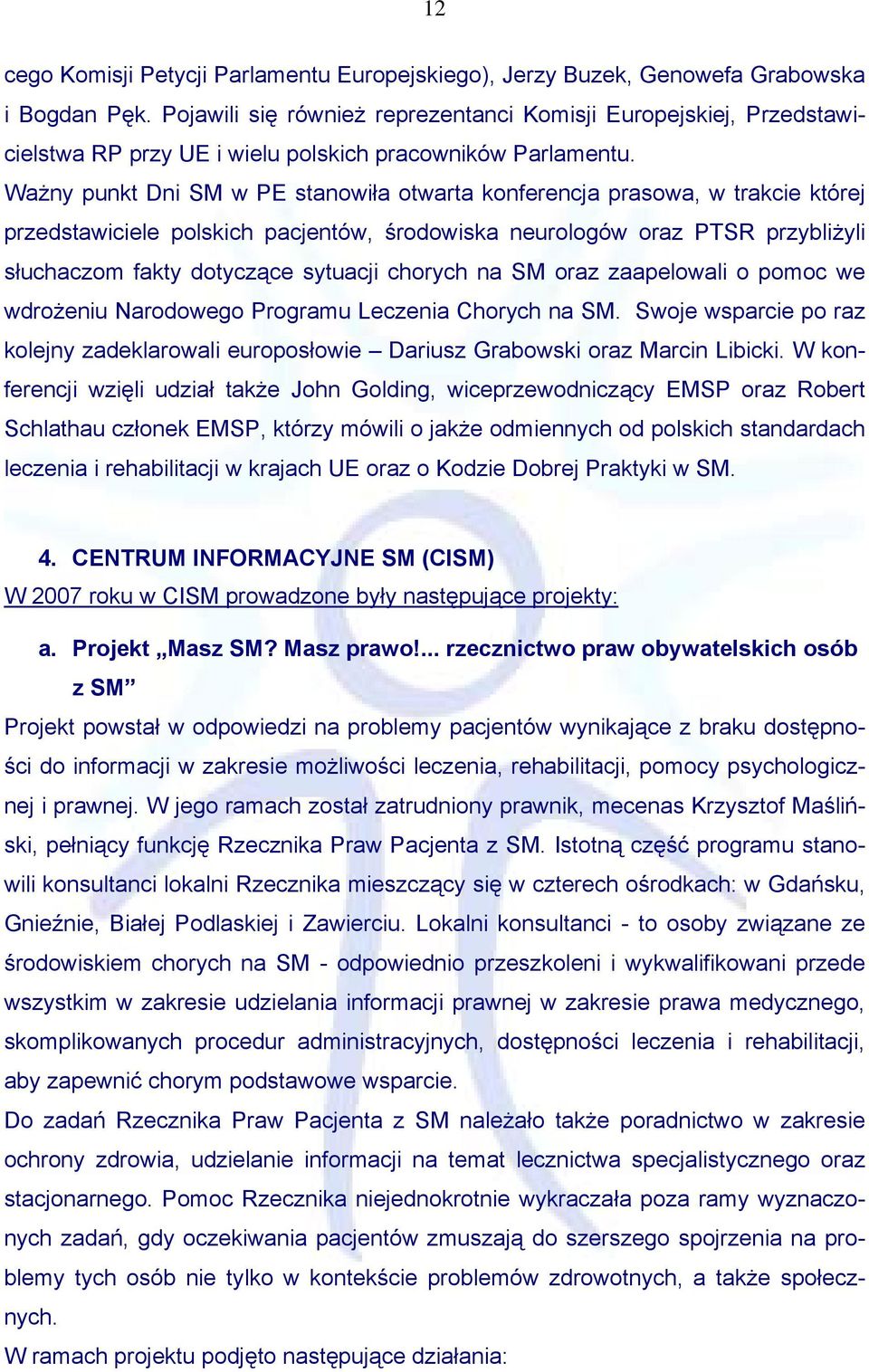 12

cego Komisji Petycji Parlamentu Europejskiego), Jerzy Buzek, Genowefa Grabowska i Bogdan Pęk. Pojawili się również reprezentanci Komisji Europejskiej, Przedstawicielstwa RP przy UE i wielu polskich pracowników Parlamentu.
Ważny punkt Dni SM w PE stanowiła otwarta konferencja prasowa, w trakcie której przedstawiciele polskich pacjentów, środowiska neurologów oraz PTSR przybliżyli słuchaczom fakty dotyczące sytuacji chorych na SM oraz zaapelowali o pomoc we wdrożeniu Narodowego Programu Leczenia Chorych na SM. Swoje wsparcie po raz kolejny zadeklarowali europosłowie – Dariusz Grabowski oraz Marcin Libicki. W konferencji wzięli udział także John Golding, wiceprzewodniczący EMSP oraz Robert Schlathau członek EMSP, którzy mówili o jakże odmiennych od polskich standardach leczenia i rehabilitacji w krajach UE oraz o Kodzie Dobrej Praktyki w SM.

4. CENTRUM INFORMACYJNE SM (CISM)
W 2007 roku w CISM prowadzone były następujące projekty:

a. Projekt „Masz SM? Masz prawo!... rzecznictwo praw obywatelskich osób z SM”
Projekt powstał w odpowiedzi na problemy pacjentów wynikające z braku dostępności do informacji w zakresie możliwości leczenia, rehabilitacji, pomocy psychologicznej i prawnej. W jego ramach został zatrudniony prawnik, mecenas Krzysztof Maśliński, pełniący funkcję Rzecznika Praw Pacjenta z SM. Istotną część programu stanowili konsultanci lokalni Rzecznika mieszczący się w czterech ośrodkach: w Gdańsku, Gnieźnie, Białej Podlaskiej i Zawierciu. Lokalni konsultanci - to osoby związane ze środowiskiem chorych na SM - odpowiednio przeszkoleni i wykwalifikowani przede wszystkim w zakresie udzielania informacji prawnej w zakresie prawa medycznego, skomplikowanych procedur administracyjnych, dostępności leczenia i rehabilitacji, aby zapewnić chorym podstawowe wsparcie.
Do zadań Rzecznika Praw Pacjenta z SM należało także poradnictwo w zakresie ochrony zdrowia, udzielanie informacji na temat lecznictwa specjalistycznego oraz stacjonarnego. Pomoc Rzecznika niejednokrotnie wykraczała poza ramy wyznaczonych zadań, gdy oczekiwania pacjentów zmuszają do szerszego spojrzenia na problemy tych osób nie tylko w kontekście problemów zdrowotnych, a także społecznych.
W ramach projektu podjęto następujące działania: